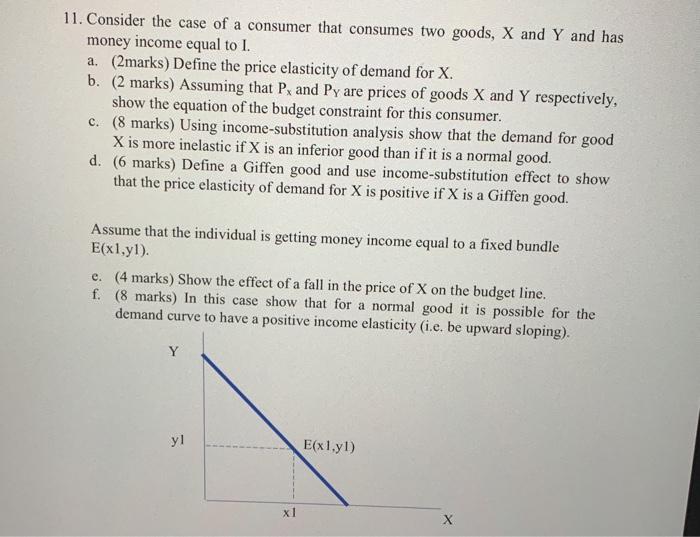 11. Consider the case of a consumer that consumes two goods, X and Y and has money income equal to I.

a. (2marks) Define the price elasticity of demand for X.

b. (2 marks) Assuming that $P_x$ and $P_Y$ are prices of goods X and Y respectively, show the equation of the budget constraint for this consumer.

c. (8 marks) Using income-substitution analysis show that the demand for good X is more inelastic if X is an inferior good than if it is a normal good.

d. (6 marks) Define a Giffen good and use income-substitution effect to show that the price elasticity of demand for X is positive if X is a Giffen good.

Assume that the individual is getting money income equal to a fixed bundle E(x1,y1).

e. (4 marks) Show the effect of a fall in the price of X on the budget line.

f. (8 marks) In this case show that for a normal good it is possible for the demand curve to have a positive income elasticity (i.e. be upward sloping).

Y

y1

E(x1,y1)

x1

X